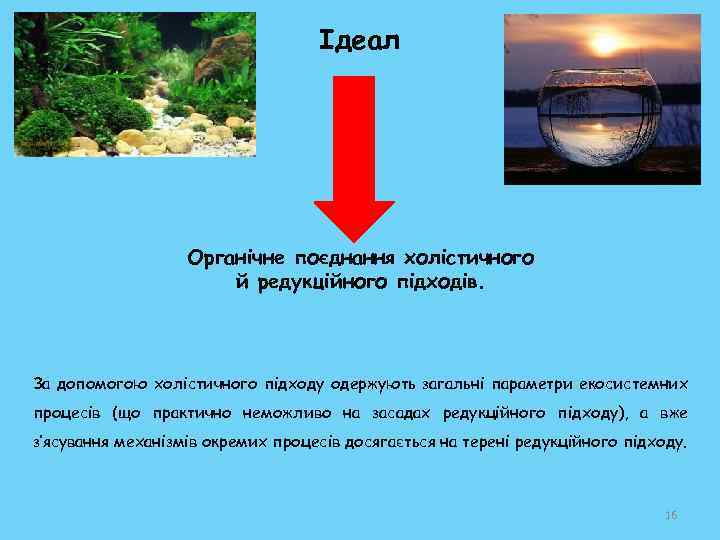 Ідеал

Органічне поєднання холістичного й редукційного підходів.

За допомогою холістичного підходу одержують загальні параметри екосистемних процесів (що практично неможливо на засадах редукційного підходу), а вже з'ясування механізмів окремих процесів досягається на терені редукційного підходу.

16